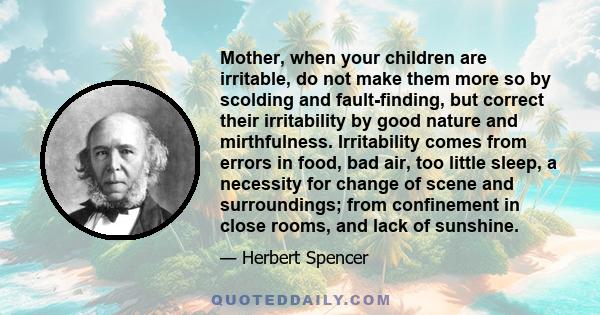 Mother, when your children are irritable, do not make them more so by scolding and fault-finding, but correct their irritability by good nature and mirthfulness. Irritability comes from errors in food, bad air, too little sleep, a necessity for change of scene and surroundings; from confinement in close rooms, and lack of sunshine.

— Herbert Spencer

QUOTEDDAILY.COM